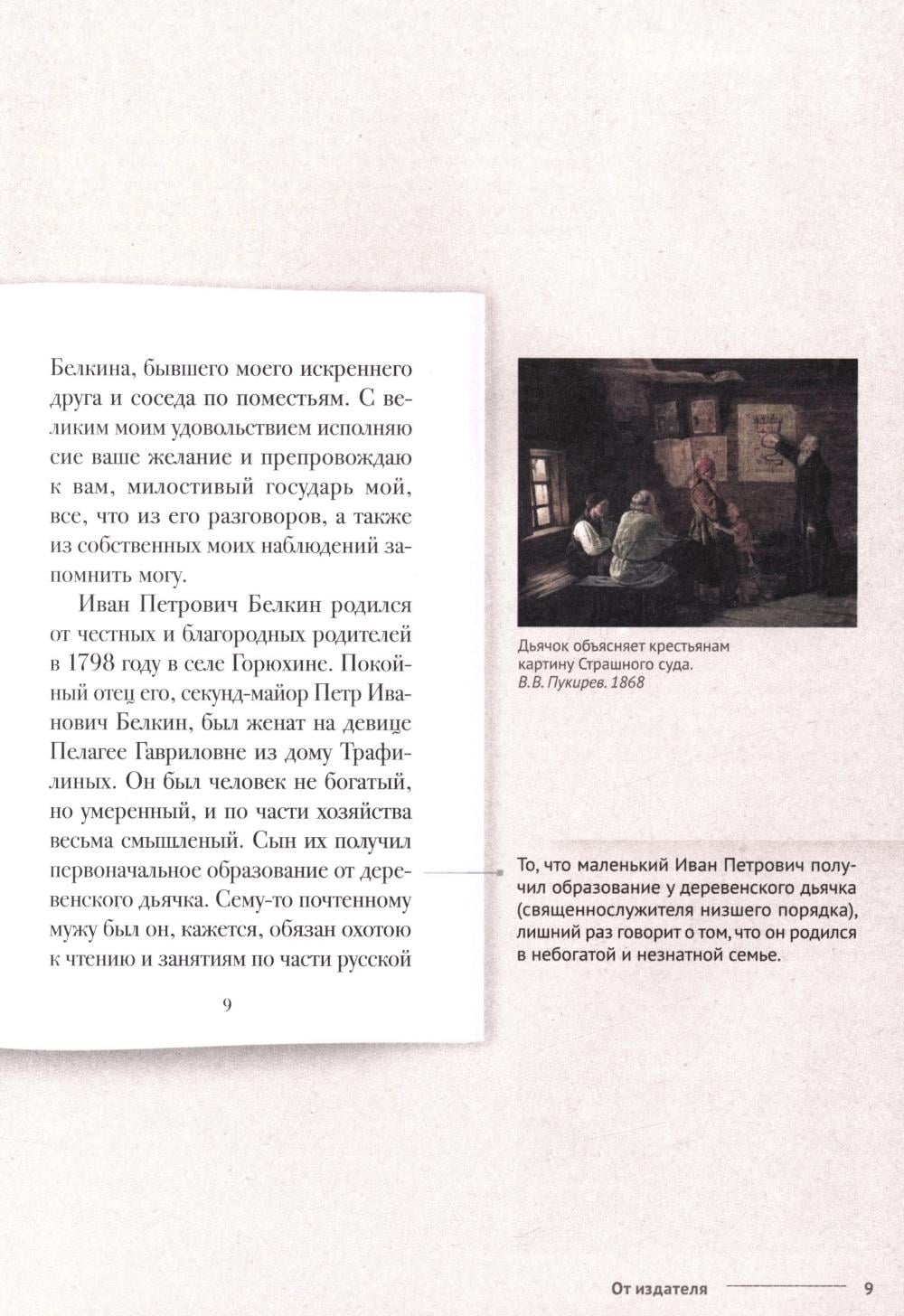 Белкина, бывшего моего искреннего друга и соседа по поместьям. С великим моим удовольствием исполняю сие ваше желание и препровождаю к вам, милостивый государь мой, все, что из его разговоров, а также из собственных моих наблюдений запомнить могу.

Иван Петрович Белкин родился от честных и благородных родителей в 1798 году в селе Горюхине. Покойный отец его, секунд-майор Петр Иванович Белкин, был женат на девице Пелагее Гавриловне из дому Трафилиных. Он был человек не богатый, но умеренный, и по части хозяйства весьма смышленый. Сын их получил первоначальное образование от деревенского дьячка. Сему-то почтенному мужу был он, кажется, обязан охотою к чтению и занятиям по части русской

9

Дьячок объясняет крестьянам картину Страшного суда. В.В. Пукирев. 1868

То, что маленький Иван Петрович получил образование у деревенского дьячка (священнослужителя низшего порядка), лишний раз говорит о том, что он родился в небогатой и незнатной семье.

От издателя 9